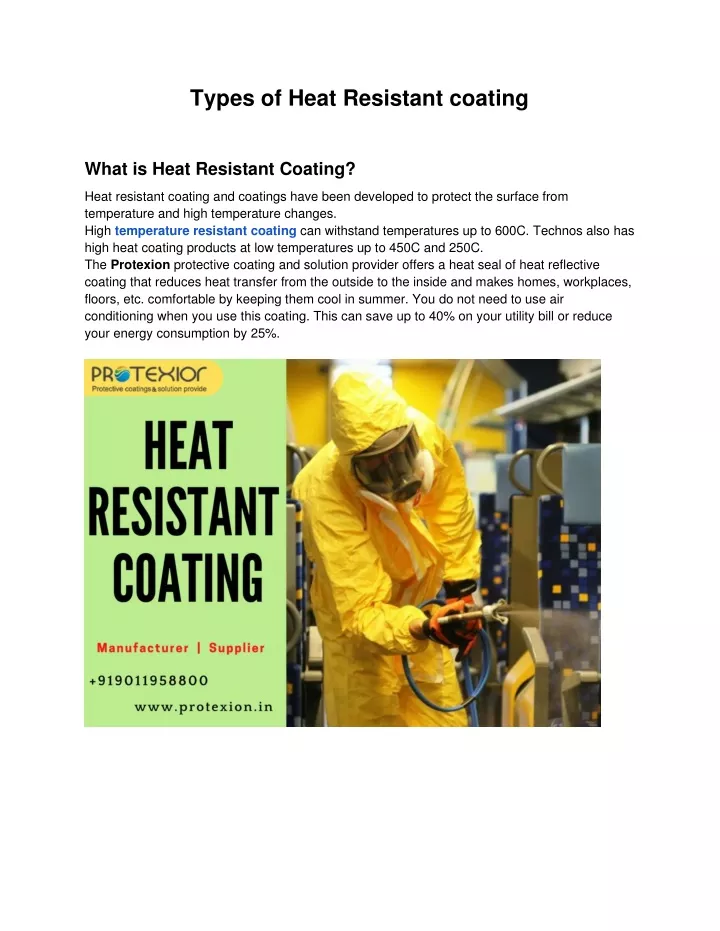 Types of Heat Resistant coating

What is Heat Resistant Coating?

Heat resistant coating and coatings have been developed to protect the surface from temperature and high temperature changes.
High temperature resistant coating can withstand temperatures up to 600C. Technos also has high heat coating products at low temperatures up to 450C and 250C.
The Protexion protective coating and solution provider offers a heat seal of heat reflective coating that reduces heat transfer from the outside to the inside and makes homes, workplaces, floors, etc. comfortable by keeping them cool in summer. You do not need to use air conditioning when you use this coating. This can save up to 40% on your utility bill or reduce your energy consumption by 25%.

PROTEXION
Protective coatings & solution provide

HEAT RESISTANT COATING

Manufacturer | Supplier

+919011958800

www.protexion.in